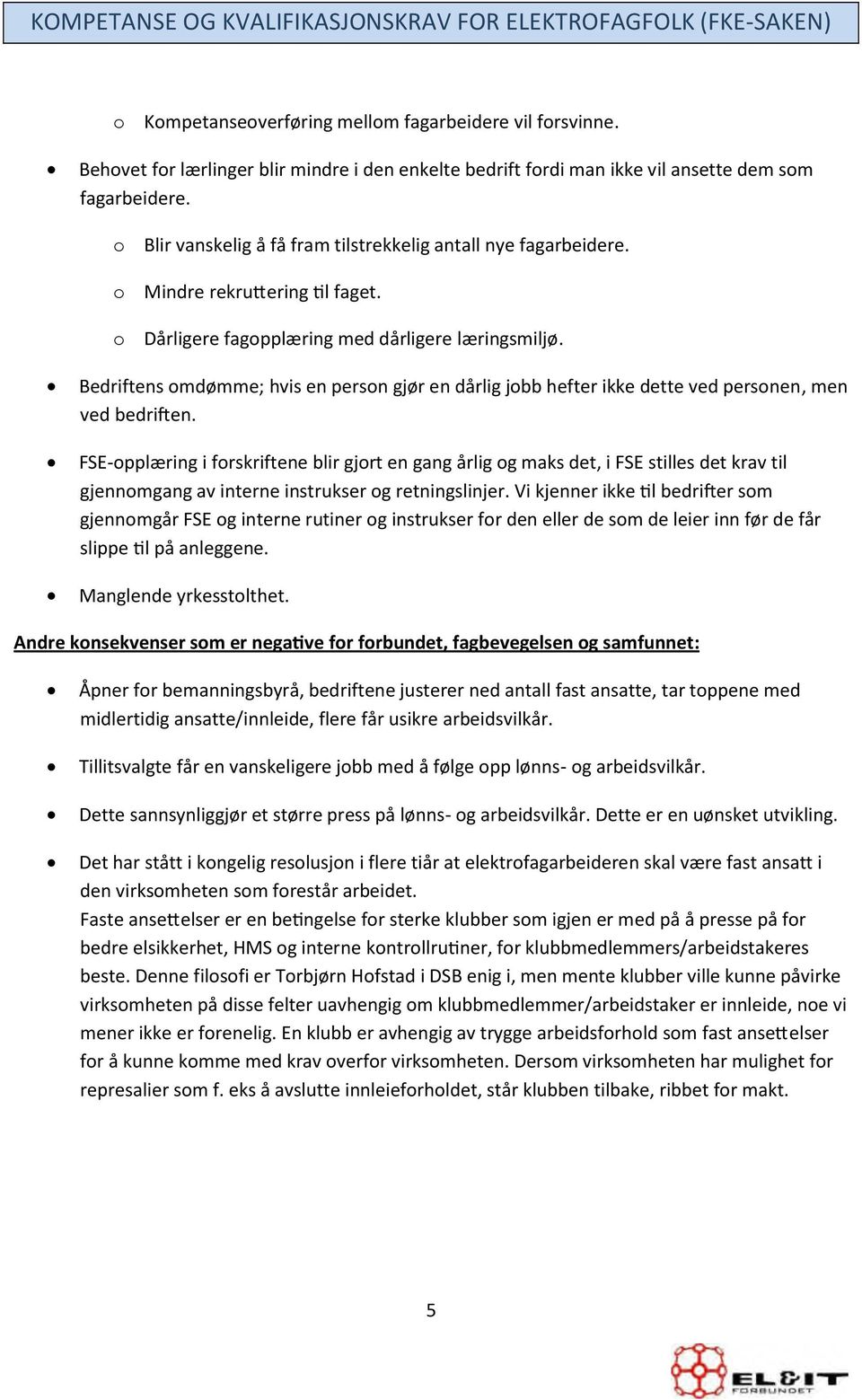 KOMPETANSE OG KVALIFIKASJONSKRAV FOR ELEKTROFAGFOLK (FKE-SAKEN)

o Kompetanseoverføring mellom fagarbeidere vil forsvinne.

• Behovet for lærlinger blir mindre i den enkelte bedrift fordi man ikke vil ansette dem som fagarbeidere.

o Blir vanskelig å få fram tilstrekkelig antall nye fagarbeidere.

o Mindre rekruttering til faget.

o Dårligere fagopplæring med dårligere læringsmiljø.

• Bedriftens omdømme; hvis en person gjør en dårlig jobb hefter ikke dette ved personen, men ved bedriften.

• FSE-opplæring i forskriftene blir gjort en gang årlig og maks det, i FSE stilles det krav til gjennomgang av interne instrukser og retningslinjer. Vi kjenner ikke til bedrifter som gjennomgår FSE og interne rutiner og instrukser for den eller de som de leier inn før de får slippe til på anleggene.

• Manglende yrkesstolthet.

Andre konsekvenser som er negative for forbundet, fagbevegelsen og samfunnet:

• Åpner for bemanningsbyrå, bedriftene justerer ned antall fast ansatte, tar toppene med midlertidig ansatte/innleide, flere får usikre arbeidsvilkår.

• Tillitsvalgte får en vanskeligere jobb med å følge opp lønns- og arbeidsvilkår.

• Dette sannsynliggjør et større press på lønns- og arbeidsvilkår. Dette er en uønsket utvikling.

• Det har stått i kongelig resolusjon i flere tiår at elektrofagarbeideren skal være fast ansatt i den virksomheten som forestår arbeidet.
Faste ansettelser er en betingelse for sterke klubber som igjen er med på å presse på for bedre elsikkerhet, HMS og interne kontrollrutiner, for klubbmedlemmers/arbeidstakeres beste. Denne filosofi er Torbjørn Hofstad i DSB enig i, men mente klubber ville kunne påvirke virksomheten på disse felter uavhengig om klubbmedlemmer/arbeidstaker er innleide, noe vi mener ikke er forenelig. En klubb er avhengig av trygge arbeidsforhold som fast ansettelser for å kunne komme med krav overfor virksomheten. Dersom virksomheten har mulighet for represalier som f. eks å avslutte innleieforholdet, står klubben tilbake, ribbet for makt.

5

EL&IT FORBUNDET